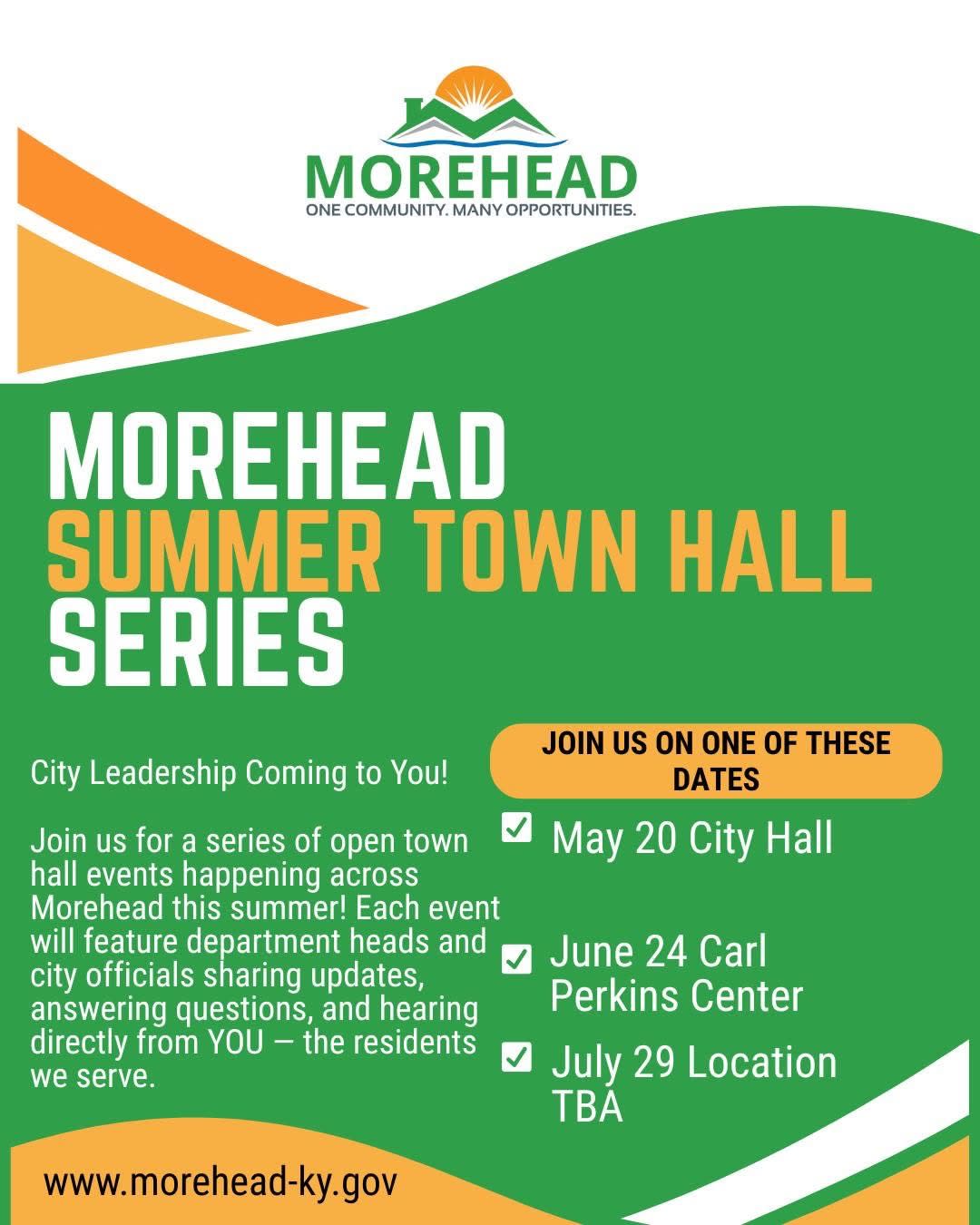 MOREHEAD
ONE COMMUNITY. MANY OPPORTUNITIES.

MOREHEAD
SUMMER TOWN HALL
SERIES

City Leadership Coming to You!

Join us for a series of open town hall events happening across Morehead this summer! Each event will feature department heads and city officials sharing updates, answering questions, and hearing directly from YOU — the residents we serve.

JOIN US ON ONE OF THESE DATES

May 20 City Hall

June 24 Carl Perkins Center

July 29 Location TBA

www.morehead-ky.gov